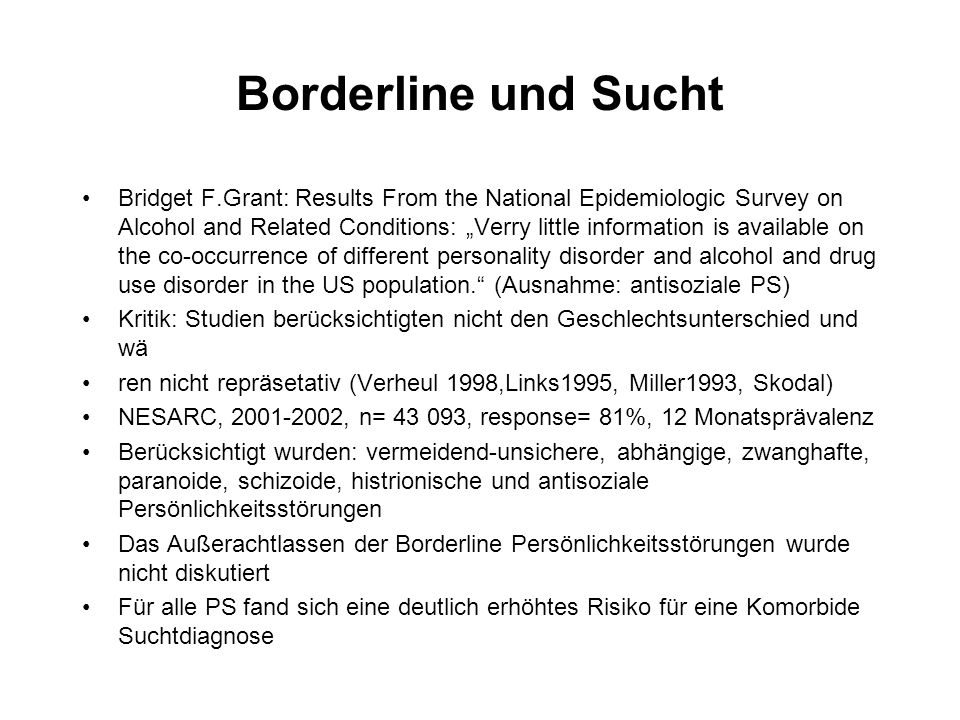 Borderline und Sucht

• Bridget F.Grant: Results From the National Epidemiologic Survey on Alcohol and Related Conditions: „Verry little information is available on the co-occurrence of different personality disorder and alcohol and drug use disorder in the US population.“ (Ausnahme: antisoziale PS)

• Kritik: Studien berücksichtigten nicht den Geschlechtsunterschied und wä

• ren nicht repräsetativ (Verheul 1998,Links1995, Miller1993, Skodal)

• NESARC, 2001-2002, n= 43 093, response= 81%, 12 Monatsprävalenz

• Berücksichtigt wurden: vermeidend-unsichere, abhängige, zwanghafte, paranoide, schizoide, histrionische und antisoziale Persönlichkeitsstörungen

• Das Außerachtlassen der Borderline Persönlichkeitsstörungen wurde nicht diskutiert

• Für alle PS fand sich eine deutlich erhöhtes Risiko für eine Komorbide Suchtdiagnose